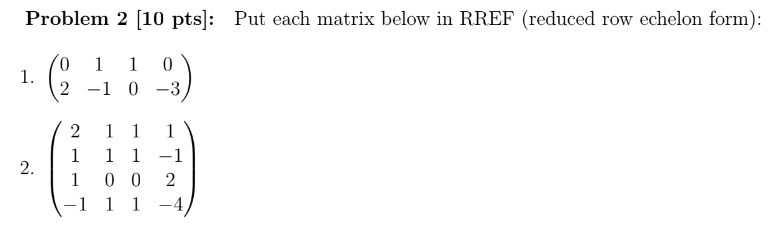 **Problem 2 [10 pts]:** Put each matrix below in RREF (reduced row echelon form):

1. $\begin{pmatrix} 0 & 1 & 1 & 0 \\ 2 & -1 & 0 & -3 \end{pmatrix}$

2. $\begin{pmatrix} 2 & 1 & 1 & 1 \\ 1 & 1 & 1 & -1 \\ 1 & 0 & 0 & 2 \\ -1 & 1 & 1 & -4 \end{pmatrix}$